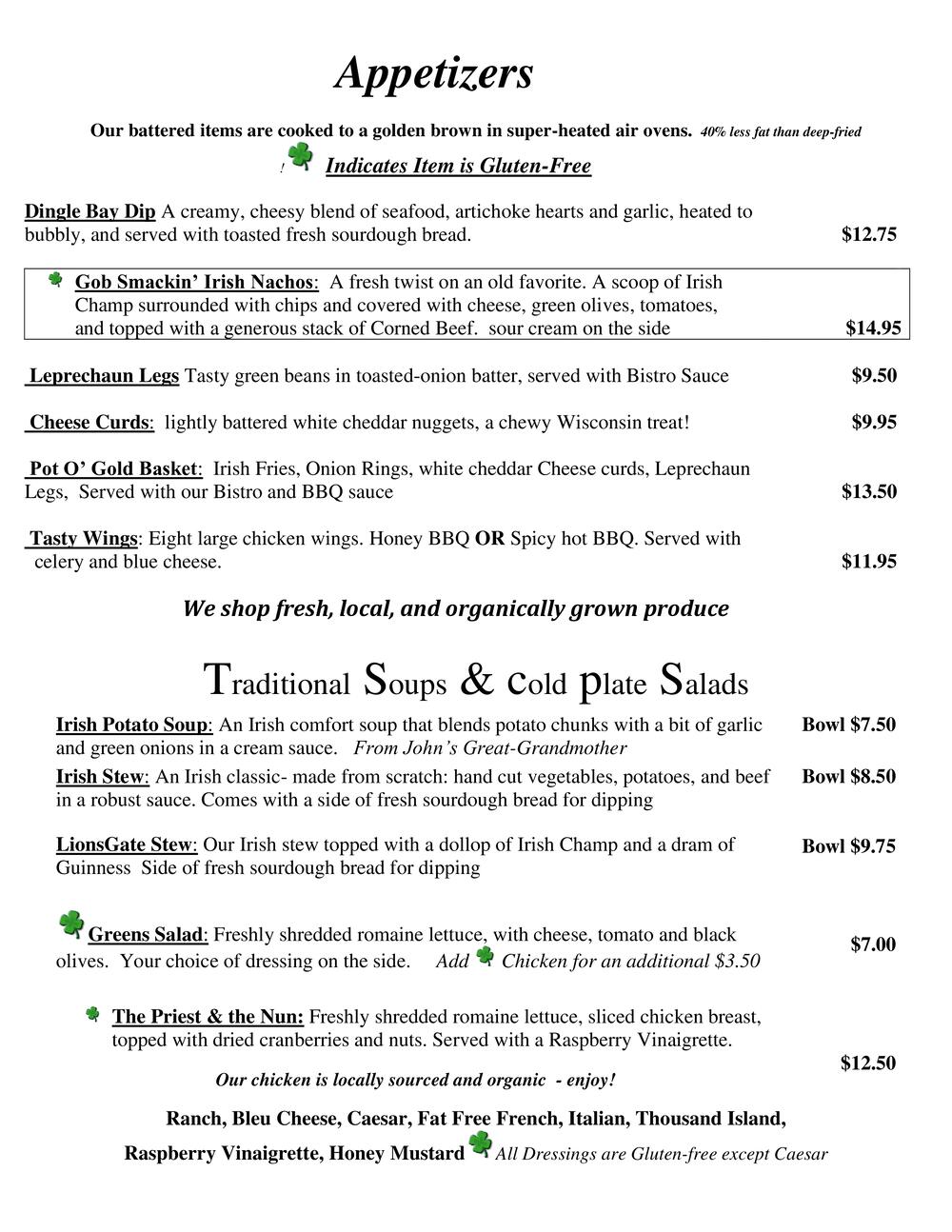 Appetizers

Our battered items are cooked to a golden brown in super-heated air ovens. 40% less fat than deep-fried

! Indicates Item is Gluten-Free

Dingle Bay Dip A creamy, cheesy blend of seafood, artichoke hearts and garlic, heated to bubbly, and served with toasted fresh sourdough bread. $12.75

Gob Smackin' Irish Nachos: A fresh twist on an old favorite. A scoop of Irish Champ surrounded with chips and covered with cheese, green olives, tomatoes, and topped with a generous stack of Corned Beef. sour cream on the side $14.95

Leprechaun Legs Tasty green beans in toasted-onion batter, served with Bistro Sauce $9.50

Cheese Curds: lightly battered white cheddar nuggets, a chewy Wisconsin treat! $9.95

Pot O' Gold Basket: Irish Fries, Onion Rings, white cheddar Cheese curds, Leprechaun Legs, Served with our Bistro and BBQ sauce $13.50

Tasty Wings: Eight large chicken wings. Honey BBQ OR Spicy hot BBQ. Served with celery and blue cheese. $11.95

We shop fresh, local, and organically grown produce

Traditional Soups & cold plate Salads

Irish Potato Soup: An Irish comfort soup that blends potato chunks with a bit of garlic and green onions in a cream sauce. From John's Great-Grandmother Bowl $7.50

Irish Stew: An Irish classic- made from scratch: hand cut vegetables, potatoes, and beef in a robust sauce. Comes with a side of fresh sourdough bread for dipping Bowl $8.50

LionsGate Stew: Our Irish stew topped with a dollop of Irish Champ and a dram of Guinness Side of fresh sourdough bread for dipping Bowl $9.75

Greens Salad: Freshly shredded romaine lettuce, with cheese, tomato and black olives. Your choice of dressing on the side. Add Chicken for an additional $3.50 $7.00

The Priest & the Nun: Freshly shredded romaine lettuce, sliced chicken breast, topped with dried cranberries and nuts. Served with a Raspberry Vinaigrette. $12.50

Our chicken is locally sourced and organic - enjoy!

Ranch, Bleu Cheese, Caesar, Fat Free French, Italian, Thousand Island,

Raspberry Vinaigrette, Honey Mustard All Dressings are Gluten-free except Caesar